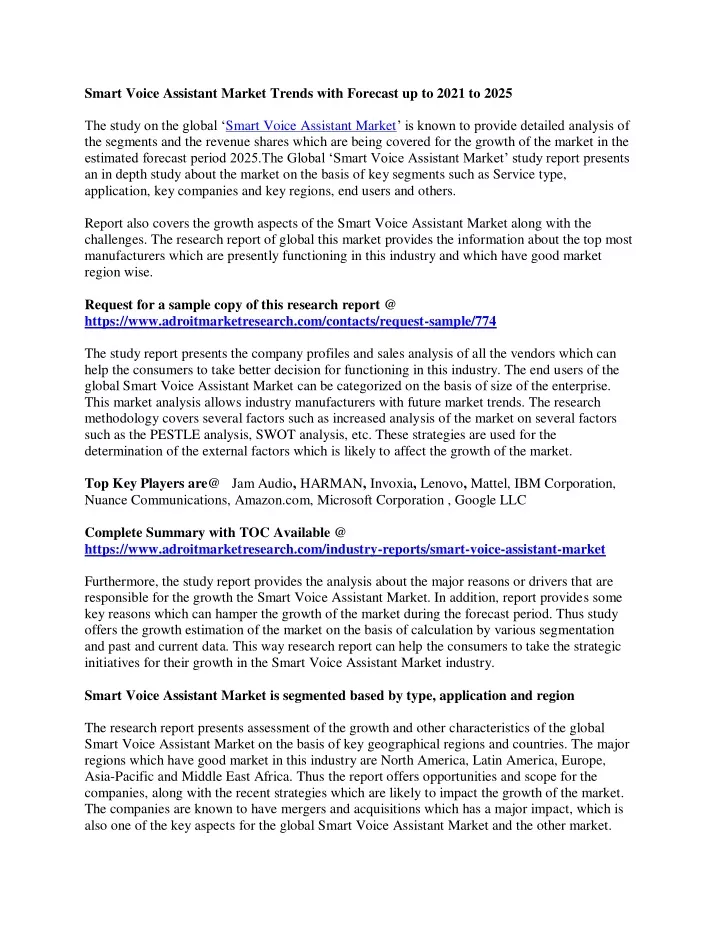 Smart Voice Assistant Market Trends with Forecast up to 2021 to 2025

The study on the global ‘Smart Voice Assistant Market’ is known to provide detailed analysis of the segments and the revenue shares which are being covered for the growth of the market in the estimated forecast period 2025.The Global ‘Smart Voice Assistant Market’ study report presents an in depth study about the market on the basis of key segments such as Service type, application, key companies and key regions, end users and others.

Report also covers the growth aspects of the Smart Voice Assistant Market along with the challenges. The research report of global this market provides the information about the top most manufacturers which are presently functioning in this industry and which have good market region wise.

Request for a sample copy of this research report @ https://www.adroitmarketresearch.com/contacts/request-sample/774

The study report presents the company profiles and sales analysis of all the vendors which can help the consumers to take better decision for functioning in this industry. The end users of the global Smart Voice Assistant Market can be categorized on the basis of size of the enterprise. This market analysis allows industry manufacturers with future market trends. The research methodology covers several factors such as increased analysis of the market on several factors such as the PESTLE analysis, SWOT analysis, etc. These strategies are used for the determination of the external factors which is likely to affect the growth of the market.

Top Key Players are@ Jam Audio, HARMAN, Invoxia, Lenovo, Mattel, IBM Corporation, Nuance Communications, Amazon.com, Microsoft Corporation , Google LLC

Complete Summary with TOC Available @ https://www.adroitmarketresearch.com/industry-reports/smart-voice-assistant-market

Furthermore, the study report provides the analysis about the major reasons or drivers that are responsible for the growth the Smart Voice Assistant Market. In addition, report provides some key reasons which can hamper the growth of the market during the forecast period. Thus study offers the growth estimation of the market on the basis of calculation by various segmentation and past and current data. This way research report can help the consumers to take the strategic initiatives for their growth in the Smart Voice Assistant Market industry.

Smart Voice Assistant Market is segmented based by type, application and region

The research report presents assessment of the growth and other characteristics of the global Smart Voice Assistant Market on the basis of key geographical regions and countries. The major regions which have good market in this industry are North America, Latin America, Europe, Asia-Pacific and Middle East Africa. Thus the report offers opportunities and scope for the companies, along with the recent strategies which are likely to impact the growth of the market. The companies are known to have mergers and acquisitions which has a major impact, which is also one of the key aspects for the global Smart Voice Assistant Market and the other market.